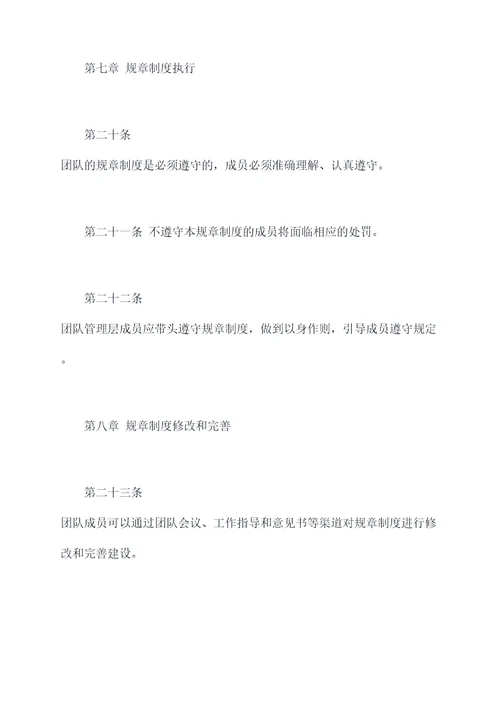 第七章 规章制度执行

第二十条

团队的规章制度是必须遵守的，成员必须准确理解、认真遵守。

第二十一条 不遵守本规章制度的成员将面临相应的处罚。

第二十二条

团队管理层成员应带头遵守规章制度，做到以身作则，引导成员遵守规定。

第八章 规章制度修改和完善

第二十三条

团队成员可以通过团队会议、工作指导和意见书等渠道对规章制度进行修改和完善建设。